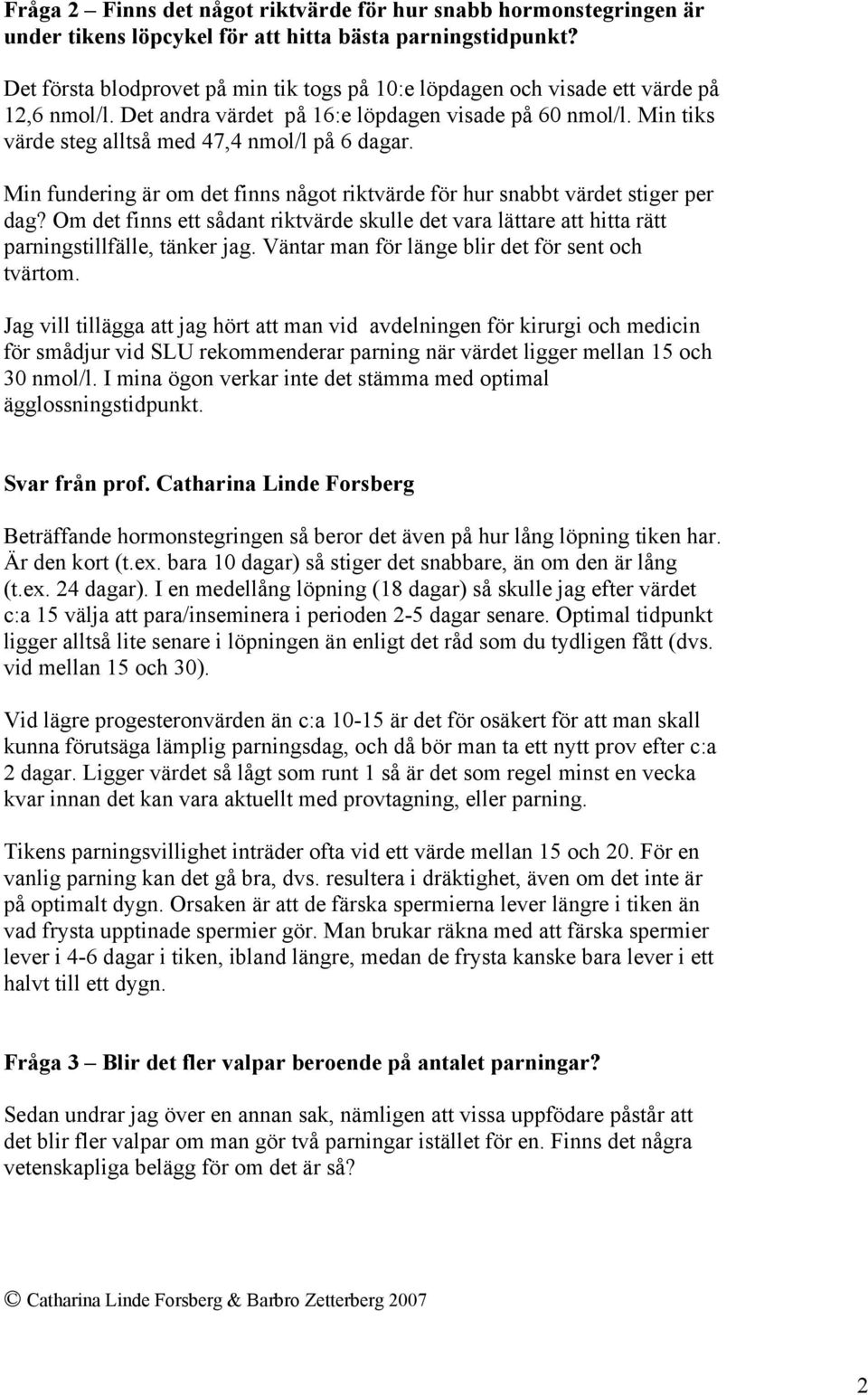 Fråga 2 – Finns det något riktvärde för hur snabb hormonstegringen är under tikens löpcykel för att hitta bästa parningstidpunkt?

Det första blodprovet på min tik togs på 10:e löpdagen och visade ett värde på 12,6 nmol/l. Det andra värdet på 16:e löpdagen visade på 60 nmol/l. Min tiks värde steg alltså med 47,4 nmol/l på 6 dagar.

Min fundering är om det finns något riktvärde för hur snabbt värdet stiger per dag? Om det finns ett sådant riktvärde skulle det vara lättare att hitta rätt parningstillfälle, tänker jag. Väntar man för länge blir det för sent och tvärtom.

Jag vill tillägga att jag hört att man vid avdelningen för kirurgi och medicin för smådjur vid SLU rekommenderar parning när värdet ligger mellan 15 och 30 nmol/l. I mina ögon verkar inte det stämma med optimal ägglossningstidpunkt.

Svar från prof. Catharina Linde Forsberg

Beträffande hormonstegringen så beror det även på hur lång löpning tiken har. Är den kort (t.ex. bara 10 dagar) så stiger det snabbare, än om den är lång (t.ex. 24 dagar). I en medellång löpning (18 dagar) så skulle jag efter värdet c:a 15 välja att para/inseminera i perioden 2-5 dagar senare. Optimal tidpunkt ligger alltså lite senare i löpningen än enligt det råd som du tydligen fått (dvs. vid mellan 15 och 30).

Vid lägre progesteronvärden än c:a 10-15 är det för osäkert för att man skall kunna förutsäga lämplig parningsdag, och då bör man ta ett nytt prov efter c:a 2 dagar. Ligger värdet så lågt som runt 1 så är det som regel minst en vecka kvar innan det kan vara aktuellt med provtagning, eller parning.

Tikens parningsvillighet inträder ofta vid ett värde mellan 15 och 20. För en vanlig parning kan det gå bra, dvs. resultera i dräktighet, även om det inte är på optimalt dygn. Orsaken är att de färska spermierna lever längre i tiken än vad frysta upptinade spermier gör. Man brukar räkna med att färska spermier lever i 4-6 dagar i tiken, ibland längre, medan de frysta kanske bara lever i ett halvt till ett dygn.

Fråga 3 – Blir det fler valpar beroende på antalet parningar?

Sedan undrar jag över en annan sak, nämligen att vissa uppfödare påstår att det blir fler valpar om man gör två parningar istället för en. Finns det några vetenskapliga belägg för om det är så?

© Catharina Linde Forsberg & Barbro Zetterberg 2007

2